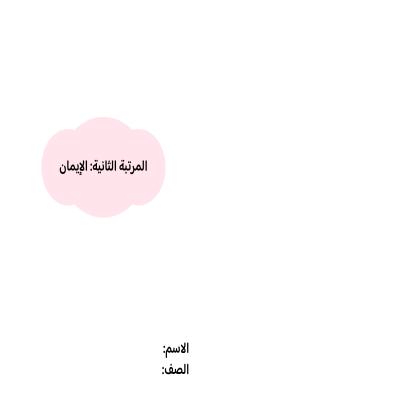 المرتبة الثانية: الإيمان

الاسم:
الصف: